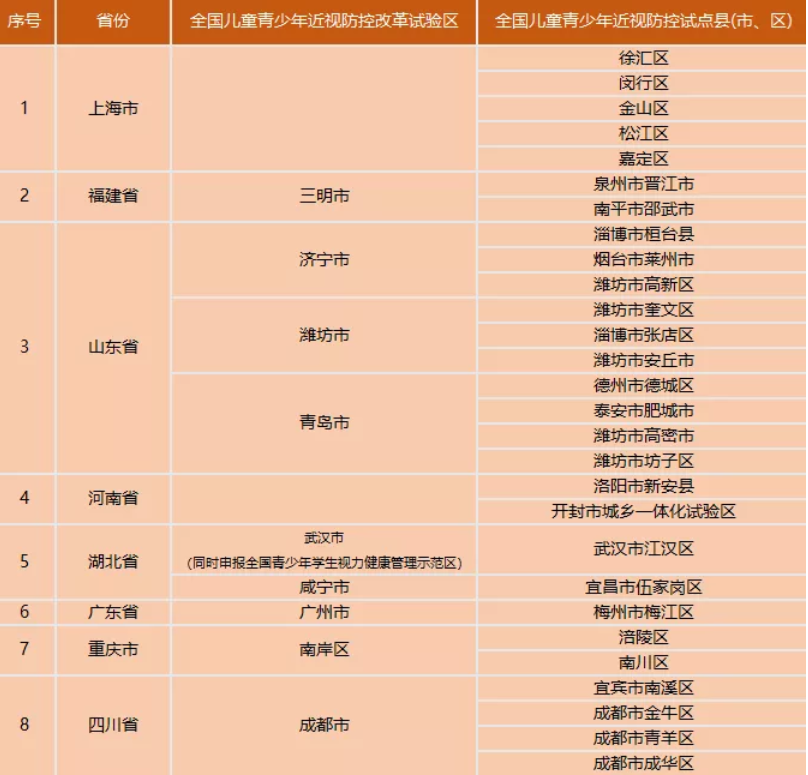 | 序号 | 省份 | 全国儿童青少年近视防控改革试验区 | 全国儿童青少年近视防控试点县(市、区) |
|---|---|---|---|
| 1 | 上海市 | | 徐汇区 |
| | | | 闵行区 |
| | | | 金山区 |
| | | | 松江区 |
| | | | 嘉定区 |
| 2 | 福建省 | 三明市 | 泉州市晋江市 |
| | | | 南平市邵武市 |
| 3 | 山东省 | 济宁市 | 淄博市桓台县 |
| | | | 烟台市莱州市 |
| | | | 潍坊市高新区 |
| | | 潍坊市 | 潍坊市奎文区 |
| | | | 淄博市张店区 |
| | | | 潍坊市安丘市 |
| | | 青岛市 | 德州市德城区 |
| | | | 泰安市肥城市 |
| | | | 潍坊市高密市 |
| | | | 潍坊市坊子区 |
| 4 | 河南省 | | 洛阳市新安县 |
| | | | 开封市城乡一体化试验区 |
| 5 | 湖北省 | 武汉市 (同时申报全国青少年学生视力健康管理示范区) | 武汉市江汉区 |
| | | 咸宁市 | 宜昌市伍家岗区 |
| 6 | 广东省 | 广州市 | 梅州市梅江区 |
| 7 | 重庆市 | 南岸区 | 涪陵区 |
| | | | 南川区 |
| 8 | 四川省 | 成都市 | 宜宾市南溪区 |
| | | | 成都市金牛区 |
| | | | 成都市青羊区 |
| | | | 成都市成华区 |